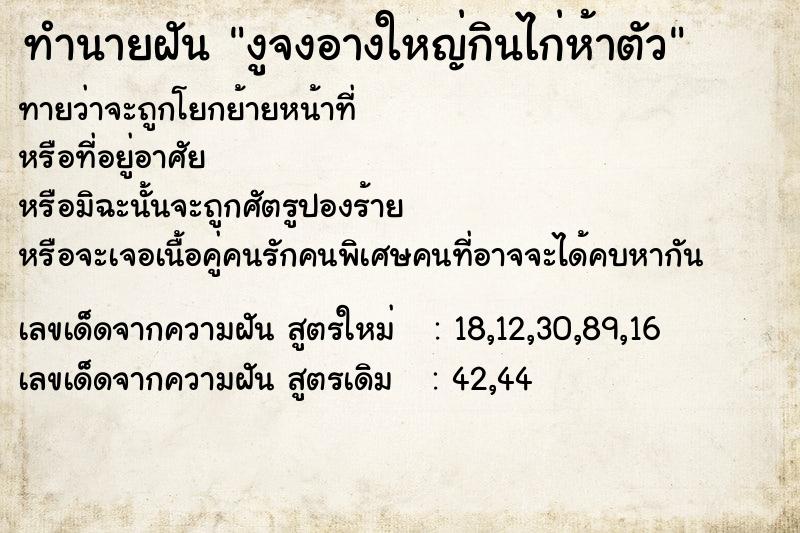 ทำนายฝัน "งูจงอางใหญ่กินไก่ห้าตัว"

ทายว่าจะถูกโยกย้ายหน้าที่
หรือที่อยู่อาศัย
หรือมิฉะนั้นจะถูกศัตรูปองร้าย
หรือจะเจอเนื้อคู่คนรักคนพิเศษคนที่อาจจะได้คบหากัน

เลขเด็ดจากความฝัน สูตรใหม่ : 18,12,30,89,16
เลขเด็ดจากความฝัน สูตรเดิม : 42,44